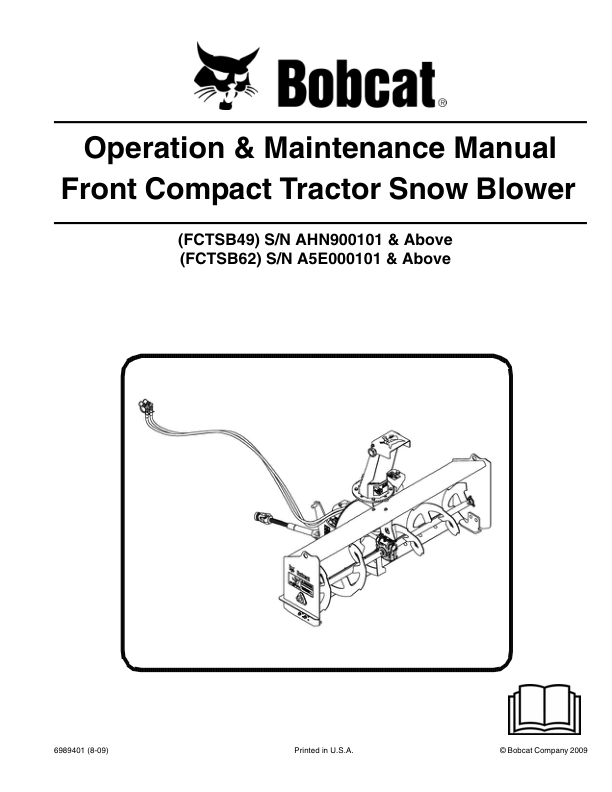 Bobcat®

Operation & Maintenance Manual
Front Compact Tractor Snow Blower

(FCTSB49) S/N AHN900101 & Above
(FCTSB62) S/N A5E000101 & Above

6989401 (8-09)
Printed in U.S.A.
© Bobcat Company 2009